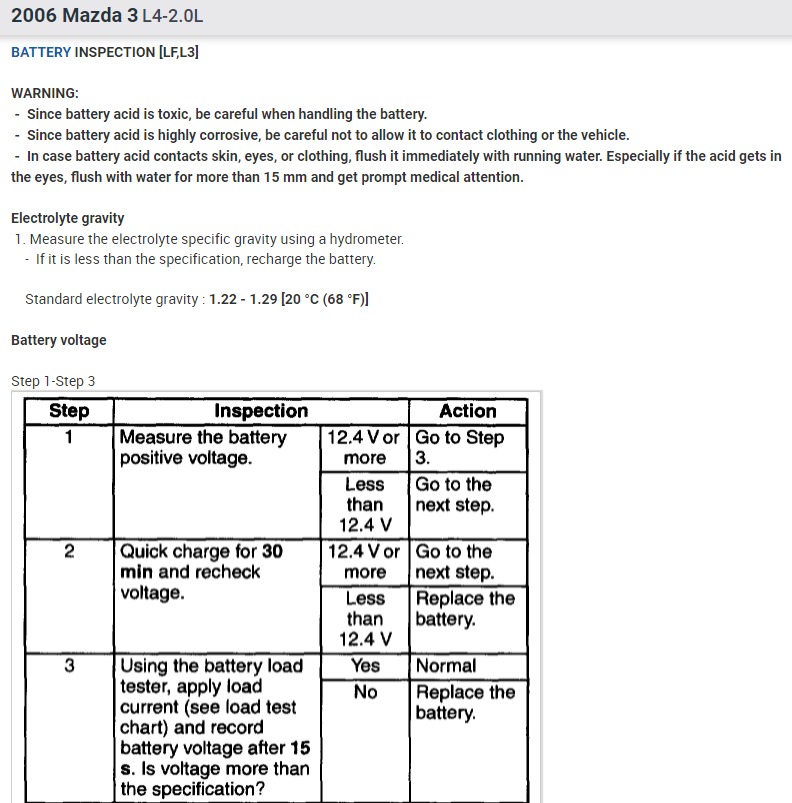 2006 Mazda 3 L4-2.0L

BATTERY INSPECTION [LF,L3]

WARNING:
- Since battery acid is toxic, be careful when handling the battery.
- Since battery acid is highly corrosive, be careful not to allow it to contact clothing or the vehicle.
- In case battery acid contacts skin, eyes, or clothing, flush it immediately with running water. Especially if the acid gets in the eyes, flush with water for more than 15 mm and get prompt medical attention.

Electrolyte gravity
1. Measure the electrolyte specific gravity using a hydrometer.
- If it is less than the specification, recharge the battery.

Standard electrolyte gravity : 1.22 - 1.29 [20 °C (68 °F)]

Battery voltage

Step 1-Step 3

| Step | Inspection | | Action |
|---|---|---|---|
| 1 | Measure the battery positive voltage. | 12.4 V or more | Go to Step 3. |
| | | Less than 12.4 V | Go to the next step. |
| 2 | Quick charge for 30 min and recheck voltage. | 12.4 V or more | Go to the next step. |
| | | Less than 12.4 V | Replace the battery. |
| 3 | Using the battery load tester, apply load current (see load test chart) and record battery voltage after 15 s. Is voltage more than the specification? | Yes | Normal |
| | | No | Replace the battery. |